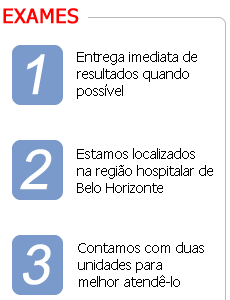 EXAMES

1

Entrega imediata de resultados quando possível

2

Estamos localizados na região hospitalar de Belo Horizonte

3

Contamos com duas unidades para melhor atendê-lo